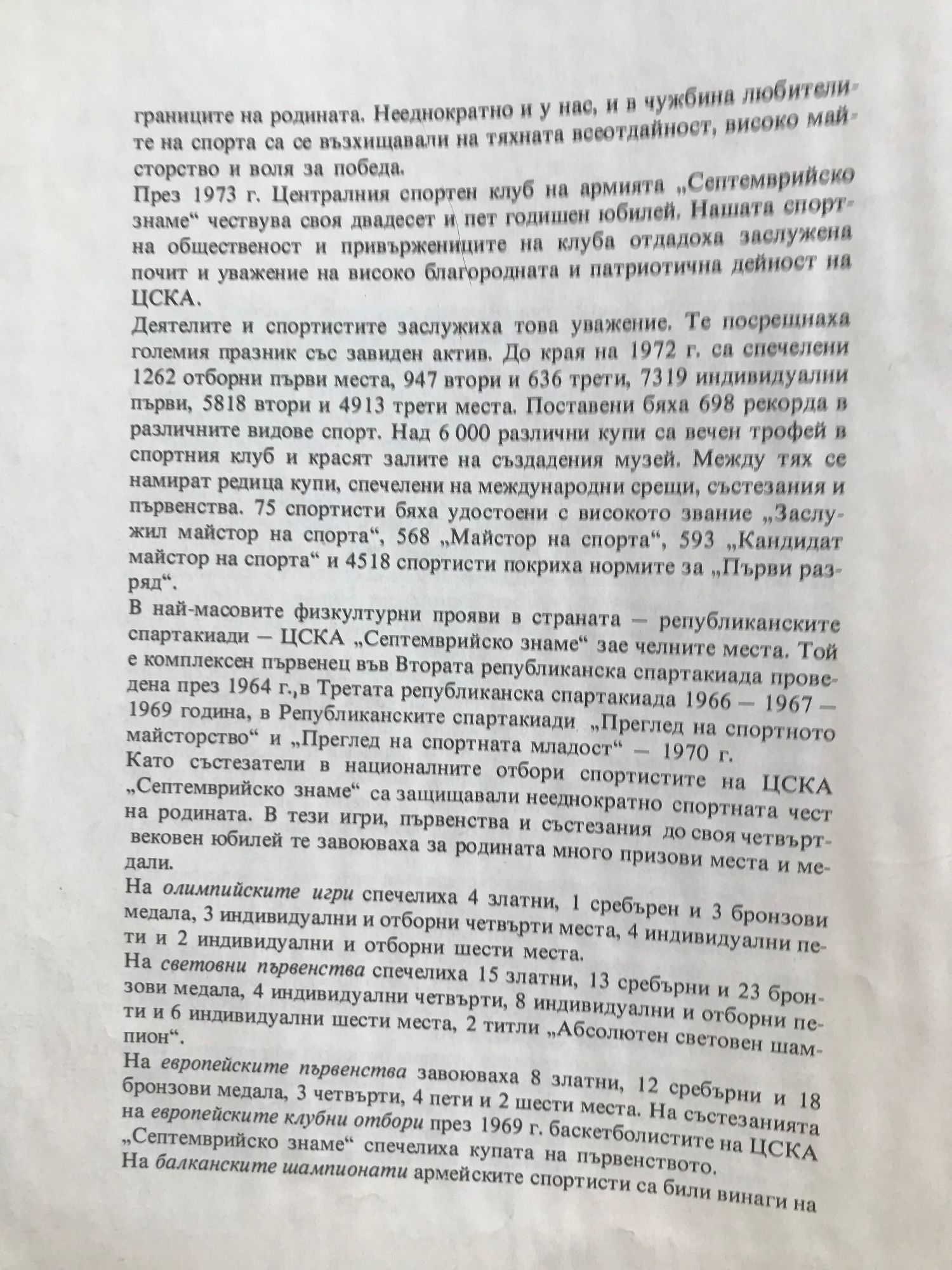 границите на родината. Нееднократно и у нас, и в чужбина любителите на спорта са се възхищавали на тяхната всеотдайност, високо майсторство и воля за победа.
През 1973 г. Централния спортен клуб на армията „Септемврийско знаме“ чествува своя двадесет и пет годишен юбилей. Нашата спортна общественост и привържениците на клуба отдадоха заслужена почит и уважение на високо благородната и патриотична дейност на ЦСКА.
Деятелите и спортистите заслужиха това уважение. Те посрещнаха големия празник със завиден актив. До края на 1972 г. са спечелени 1262 отборни първи места, 947 втори и 636 трети, 7319 индивидуални първи, 5818 втори и 4913 трети места. Поставени бяха 698 рекорда в различните видове спорт. Над 6 000 различни купи са вечен трофей в спортния клуб и красят залите на създадения музей. Между тях се намират редица купи, спечелени на международни срещи, състезания и първенства. 75 спортисти бяха удостоени с високото звание „Заслужил майстор на спорта“, 568 „Майстор на спорта“, 593 „Кандидат майстор на спорта“ и 4518 спортисти покриха нормите за „Първи разряд“.
В най-масовите физкултурни прояви в страната — републиканските спартакиади — ЦСКА „Септемврийско знаме“ зае челните места. Той е комплексен първенец във Втората републиканска спартакиада проведена през 1964 г.,в Третата републиканска спартакиада 1966 — 1967 — 1969 година, в Републиканските спартакиади „Преглед на спортното майсторство“ и „Преглед на спортната младост“ — 1970 г.
Като състезатели в националните отбори спортистите на ЦСКА „Септемврийско знаме“ са защищавали нееднократно спортната чест на родината. В тези игри, първенства и състезания до своя четвъртвековен юбилей те завоюваха за родината много призови места и медали.
На олимпийските игри спечелиха 4 златни, 1 сребърен и 3 бронзови медала, 3 индивидуални и отборни четвърти места, 4 индивидуални пети и 2 индивидуални и отборни шести места.
На световни първенства спечелиха 15 златни, 13 сребърни и 23 бронзови медала, 4 индивидуални четвърти, 8 индивидуални и отборни пети и 6 индивидуални шести места, 2 титли „Абсолютен световен шампион“.
На европейските първенства завоюваха 8 златни, 12 сребърни и 18 бронзови медала, 3 четвърти, 4 пети и 2 шести места. На състезанията на европейските клубни отбори през 1969 г. баскетболистите на ЦСКА „Септемврийско знаме“ спечелиха купата на първенството.
На балканските шампионати армейските спортисти са били винаги на